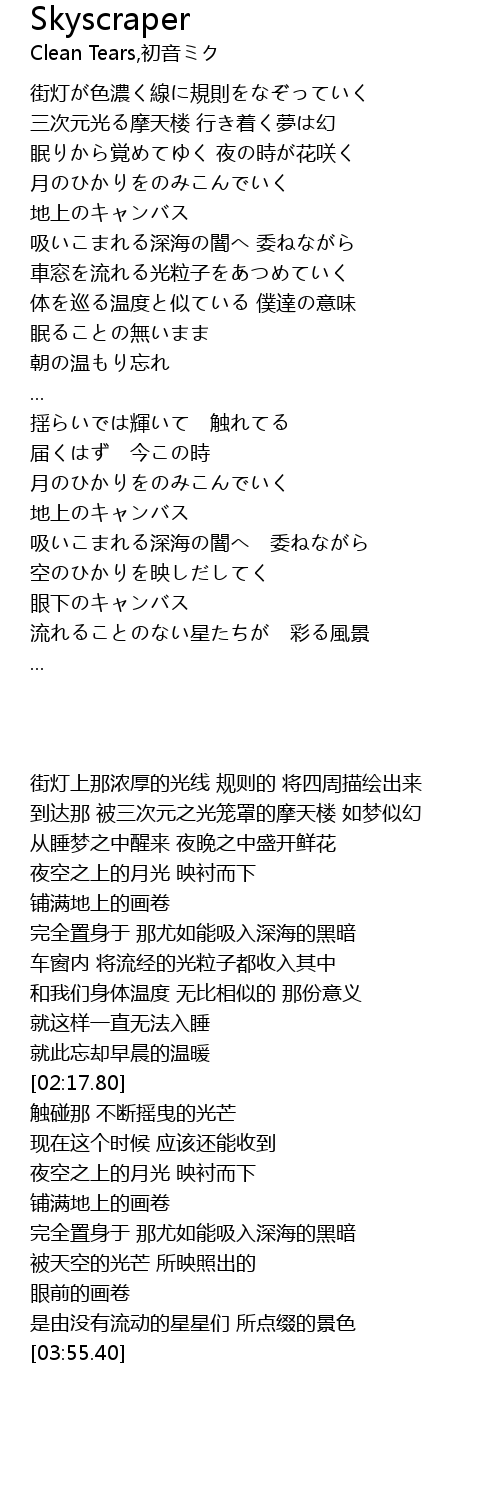 Skyscraper
Clean Tears,初音ミク

街灯が色濃く線に規則をなぞっていく
三次元光る摩天楼 行き着く夢は幻
眠りから覚めてゆく 夜の時が花咲く
月のひかりをのみこんでいく
地上のキャンバス
吸いこまれる深海の闇へ 委ねながら
車窓を流れる光粒子をあつめていく
体を巡る温度と似ている 僕達の意味
眠ることの無いまま
朝の温もり忘れ
…
揺らいでは輝いて　触れてる
届くはず　今この時
月のひかりをのみこんでいく
地上のキャンバス
吸いこまれる深海の闇へ　委ねながら
空のひかりを映しだしてく
眼下のキャンバス
流れることのない星たちが　彩る風景
…

街灯上那浓厚的光线 规则的 将四周描绘出来
到达那 被三次元之光笼罩的摩天楼 如梦似幻
从睡梦之中醒来 夜晚之中盛开鲜花
夜空之上的月光 映衬而下
铺满地上的画卷
完全置身于 那尤如能吸入深海的黑暗
车窗内 将流经的光粒子都收入其中
和我们身体温度 无比相似的 那份意义
就这样一直无法入睡
就此忘却早晨的温暖
[02:17.80]
触碰那 不断摇曳的光芒
现在这个时候 应该还能收到
夜空之上的月光 映衬而下
铺满地上的画卷
完全置身于 那尤如能吸入深海的黑暗
被天空的光芒 所映照出的
眼前的画卷
是由没有流动的星星们 所点缀的景色
[03:55.40]